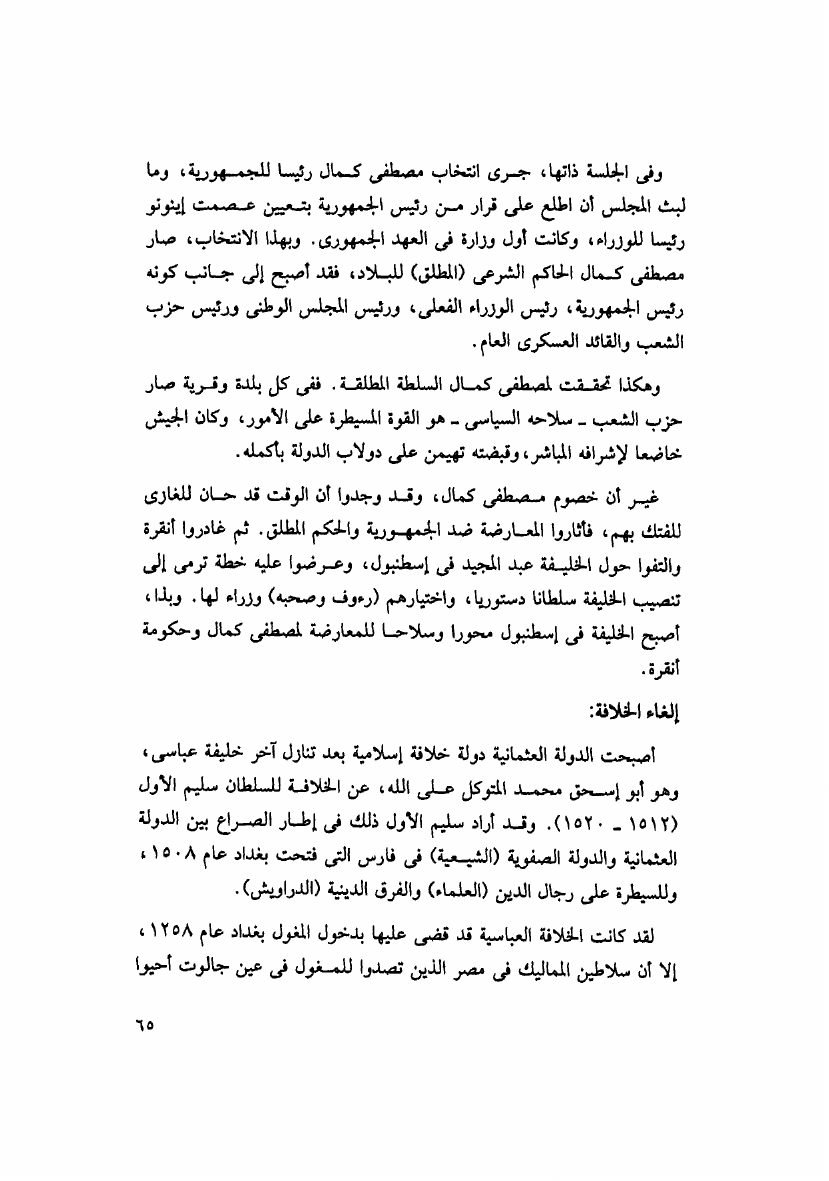 وفى الجلسة ذاتها، جرى انتخاب مصطفى كمال رئيسا للجمهورية، وما لبث المجلس أن اطلع على قرار من رئيس الجمهورية بتعيين عصمت إينونو رئيسا للوزراء، وكانت أول وزارة فى العهد الجمهورى. وبهذا الانتخاب، صار مصطفى كمال الحاكم الشرعى (المطلق) للبلاد، فقد أصبح إلى جانب كونه رئيس الجمهورية، رئيس الوزراء الفعلى، ورئيس المجلس الوطنى ورئيس حزب الشعب والقائد العسكرى العام.

وهكذا تحققت لمصطفى كمال السلطة المطلقة. ففى كل بلدة وقرية صار حزب الشعب ـ سلاحه السياسى ـ هو القوة المسيطرة على الأمور، وكان الجيش خاضعا لإشرافه المباشر، وقبضته تهيمن على دولاب الدولة بأكمله.

غير أن خصوم مصطفى كمال، وقد وجدوا أن الوقت قد حان للغازى للفتك بهم، فأثاروا المعارضة ضد الجمهورية والحكم المطلق. ثم غادروا أنقرة والتفوا حول الخليفة عبد المجيد فى إسطنبول، وعرضوا عليه خطة ترمى إلى تنصيب الخليفة سلطانا دستوريا، واختيارهم (رءوف وصحبه) وزراء لها. وبذا، أصبح الخليفة فى إسطنبول محورا وسلاحا للمعارضة لمصطفى كمال وحكومة أنقرة.

إلغاء الخلافة:

أصبحت الدولة العثمانية دولة خلافة إسلامية بعد تنازل آخر خليفة عباسى، وهو أبو إسحق محمد المتوكل على الله، عن الخلافة للسلطان سليم الأول (١٥١٢ ـ ١٥٢٠). وقد أراد سليم الأول ذلك فى إطار الصراع بين الدولة العثمانية والدولة الصفوية (الشيعية) فى فارس التى فتحت بغداد عام ١٥٠٨، وللسيطرة على رجال الدين (العلماء) والفرق الدينية (الدراويش).

لقد كانت الخلافة العباسية قد قضى عليها بدخول المغول بغداد عام ١٢٥٨، إلا أن سلاطين المماليك فى مصر الذين تصدوا للمغول فى عين جالوت أحيوا

٦٥